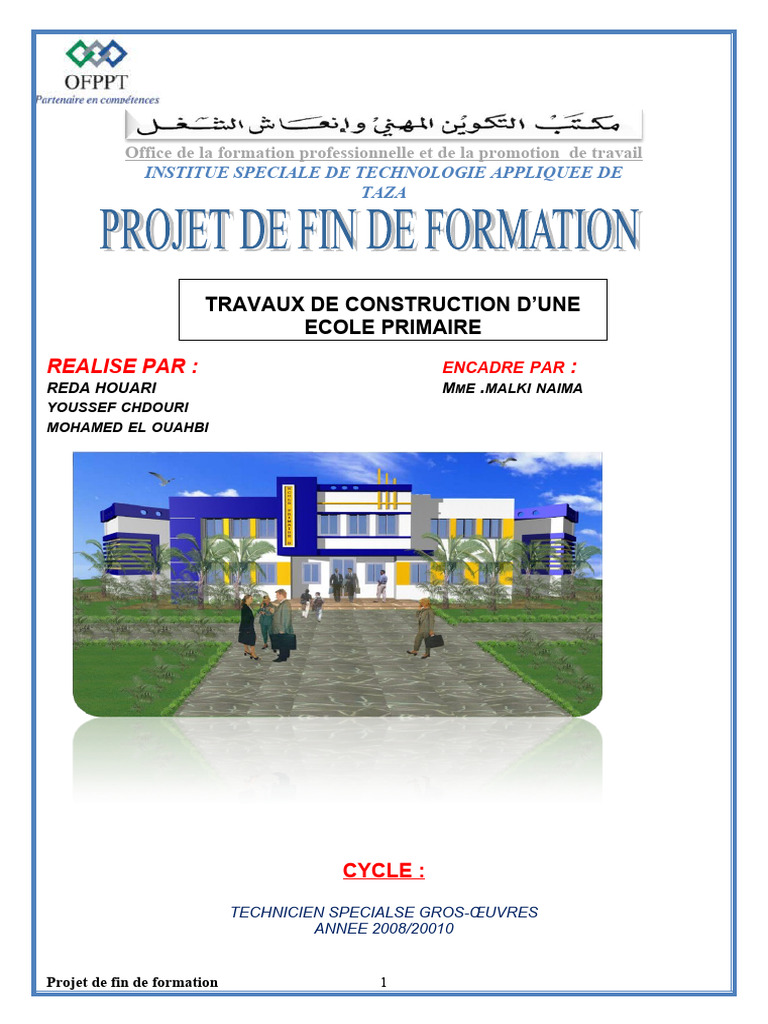 OFPPT
Partenaire en compétences

مكتب التكوين المهني وإنعاش الشغل

Office de la formation professionnelle et de la promotion de travail
INSTITUE SPECIALE DE TECHNOLOGIE APPLIQUEE DE TAZA

PROJET DE FIN DE FORMATION

TRAVAUX DE CONSTRUCTION D'UNE ECOLE PRIMAIRE

REALISE PAR :
REDA HOUARI
YOUSSEF CHDOURI
MOHAMED EL OUAHBI

ENCADRE PAR :
MME .MALKI NAIMA

CYCLE :

TECHNICIEN SPECIALSE GROS-ŒUVRES
ANNEE 2008/20010

Projet de fin de formation 1